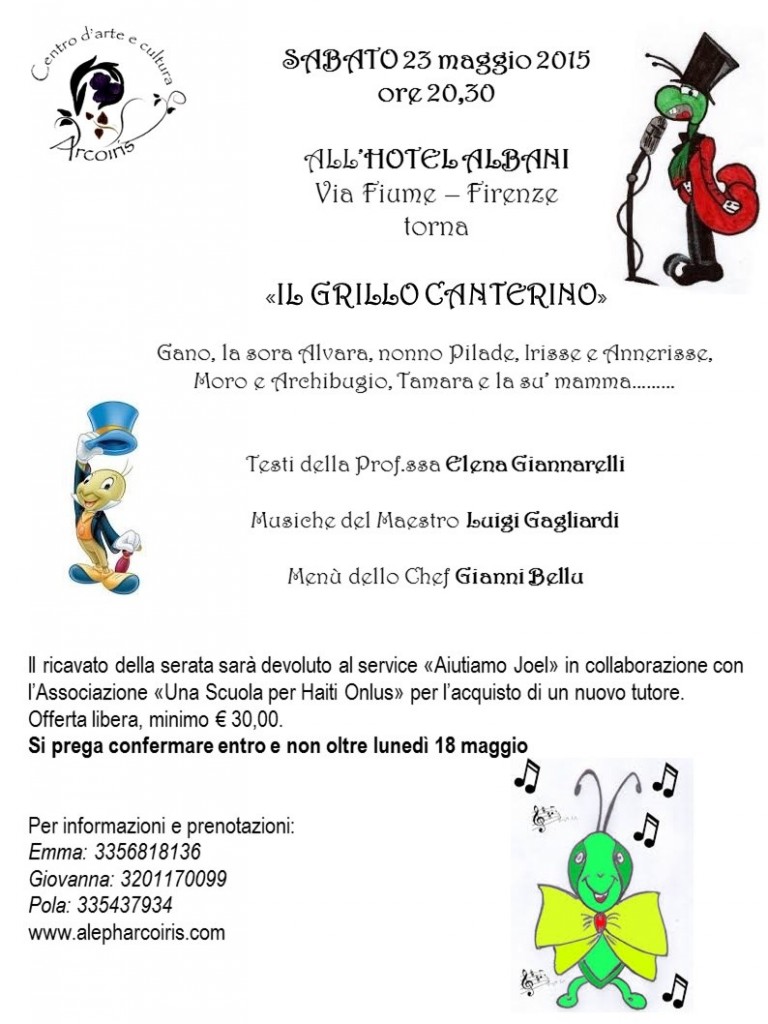 Centro d'arte e cultura
Arcoiris

SABATO 23 maggio 2015
ore 20,30

ALL'HOTEL ALBANI
Via Fiume – Firenze
torna

«IL GRILLO CANTERINO»

Gano, la sora Alvara, nonno Pilade, Irisse e Annerisse, Moro e Archibugio, Tamara e la su' mamma.........

Testi della Prof.ssa Elena Giannarelli

Musiche del Maestro Luigi Gagliardi

Menù dello Chef Gianni Bellu

Il ricavato della serata sarà devoluto al service «Aiutiamo Joel» in collaborazione con l'Associazione «Una Scuola per Haiti Onlus» per l'acquisto di un nuovo tutore. Offerta libera, minimo € 30,00.
Si prega confermare entro e non oltre lunedì 18 maggio

Per informazioni e prenotazioni:
Emma: 3356818136
Giovanna: 3201170099
Pola: 335437934
www.alepharcoiris.com